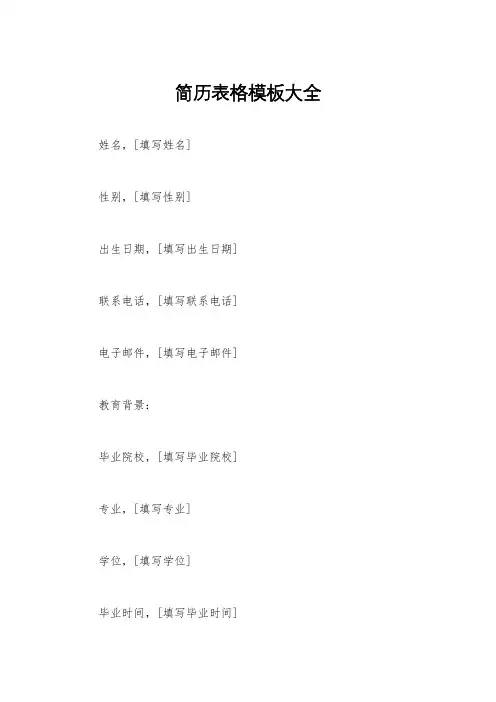 简历表格模板大全

姓名，[填写姓名]

性别，[填写性别]

出生日期，[填写出生日期]

联系电话，[填写联系电话]

电子邮件，[填写电子邮件]

教育背景：

毕业院校，[填写毕业院校]

专业，[填写专业]

学位，[填写学位]

毕业时间，[填写毕业时间]